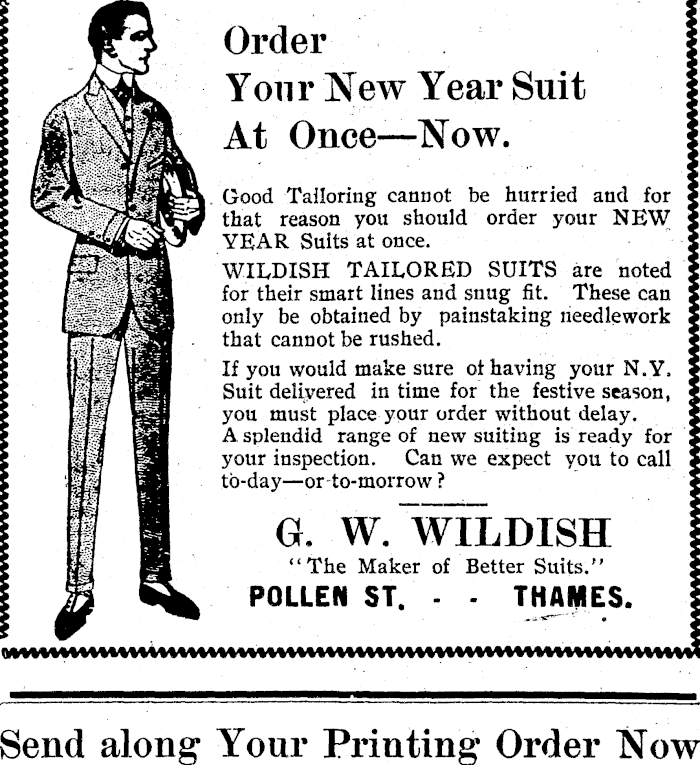 Order
Your New Year Suit
At Once—Now.

Good Tailoring cannot be hurried and for that reason you should order your NEW YEAR Suits at once.

WILDISH TAILORED SUITS are noted for their smart lines and snug fit. These can only be obtained by painstaking needlework that cannot be rushed.

If you would make sure of having your N.Y. Suit delivered in time for the festive season, you must place your order without delay. A splendid range of new suiting is ready for your inspection. Can we expect you to call to-day—or to-morrow?

G. W. WILDISH
"The Maker of Better Suits."
POLLEN ST. - - THAMES.

Send along Your Printing Order Now